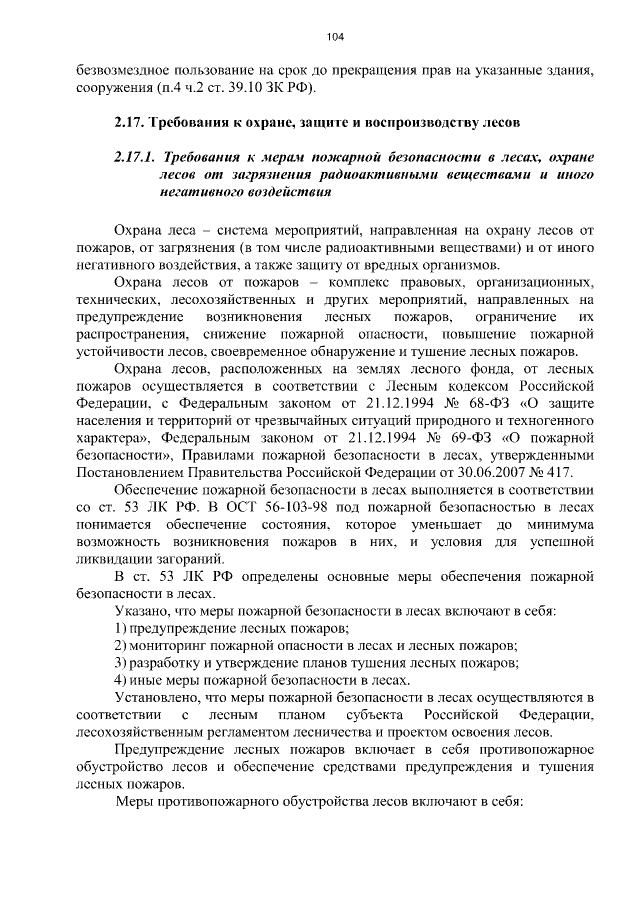 104

безвозмездное пользование на срок до прекращения прав на указанные здания, сооружения (п.4 ч.2 ст. 39.10 ЗК РФ).

2.17. Требования к охране, защите и воспроизводству лесов

2.17.1. Требования к мерам пожарной безопасности в лесах, охране лесов от загрязнения радиоактивными веществами и иного негативного воздействия

Охрана леса – система мероприятий, направленная на охрану лесов от пожаров, от загрязнения (в том числе радиоактивными веществами) и от иного негативного воздействия, а также защиту от вредных организмов.

Охрана лесов от пожаров – комплекс правовых, организационных, технических, лесохозяйственных и других мероприятий, направленных на предупреждение возникновения лесных пожаров, ограничение их распространения, снижение пожарной опасности, повышение пожарной устойчивости лесов, своевременное обнаружение и тушение лесных пожаров.

Охрана лесов, расположенных на землях лесного фонда, от лесных пожаров осуществляется в соответствии с Лесным кодексом Российской Федерации, с Федеральным законом от 21.12.1994 № 68-ФЗ «О защите населения и территорий от чрезвычайных ситуаций природного и техногенного характера», Федеральным законом от 21.12.1994 № 69-ФЗ «О пожарной безопасности», Правилами пожарной безопасности в лесах, утвержденными Постановлением Правительства Российской Федерации от 30.06.2007 № 417.

Обеспечение пожарной безопасности в лесах выполняется в соответствии со ст. 53 ЛК РФ. В ОСТ 56-103-98 под пожарной безопасностью в лесах понимается обеспечение состояния, которое уменьшает до минимума возможность возникновения пожаров в них, и условия для успешной ликвидации загораний.

В ст. 53 ЛК РФ определены основные меры обеспечения пожарной безопасности в лесах.

Указано, что меры пожарной безопасности в лесах включают в себя:

1) предупреждение лесных пожаров;

2) мониторинг пожарной опасности в лесах и лесных пожаров;

3) разработку и утверждение планов тушения лесных пожаров;

4) иные меры пожарной безопасности в лесах.

Установлено, что меры пожарной безопасности в лесах осуществляются в соответствии с лесным планом субъекта Российской Федерации, лесохозяйственным регламентом лесничества и проектом освоения лесов.

Предупреждение лесных пожаров включает в себя противопожарное обустройство лесов и обеспечение средствами предупреждения и тушения лесных пожаров.

Меры противопожарного обустройства лесов включают в себя: